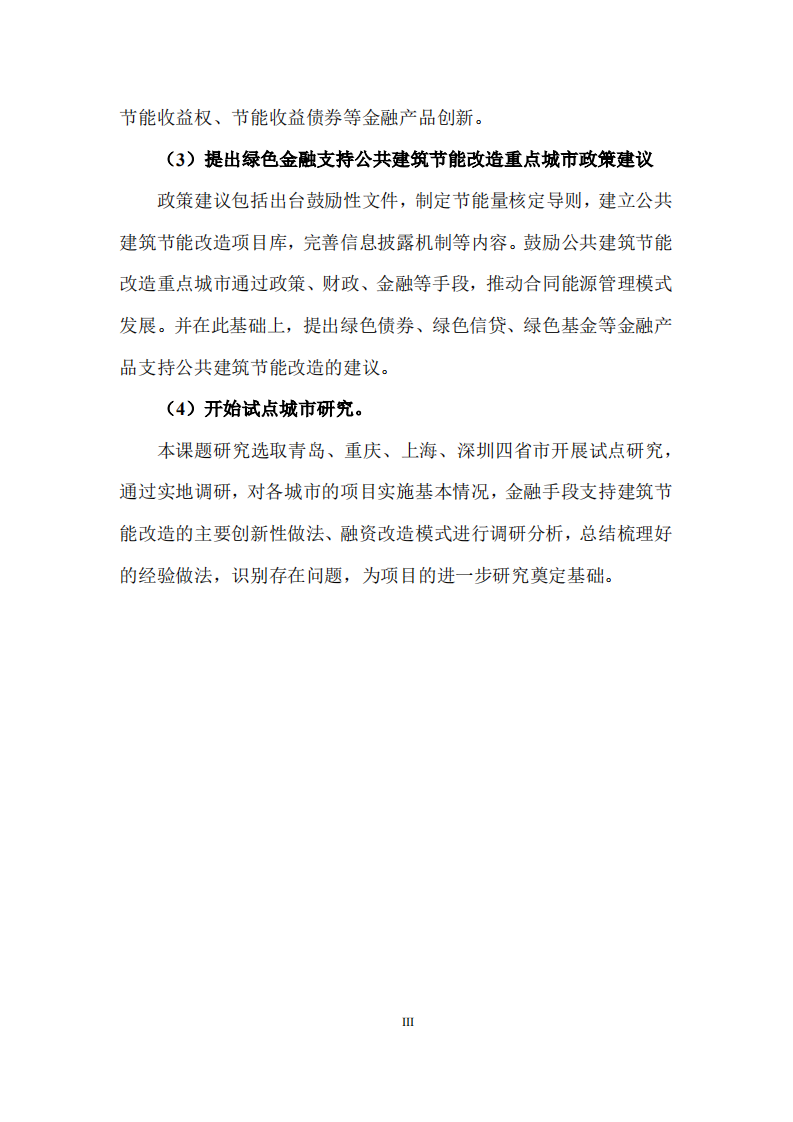 节能收益权、节能收益债券等金融产品创新。

（3）提出绿色金融支持公共建筑节能改造重点城市政策建议

政策建议包括出台鼓励性文件，制定节能量核定导则，建立公共建筑节能改造项目库，完善信息披露机制等内容。鼓励公共建筑节能改造重点城市通过政策、财政、金融等手段，推动合同能源管理模式发展。并在此基础上，提出绿色债券、绿色信贷、绿色基金等金融产品支持公共建筑节能改造的建议。

（4）开始试点城市研究。

本课题研究选取青岛、重庆、上海、深圳四省市开展试点研究，通过实地调研，对各城市的项目实施基本情况，金融手段支持建筑节能改造的主要创新性做法、融资改造模式进行调研分析，总结梳理好的经验做法，识别存在问题，为项目的进一步研究奠定基础。

III